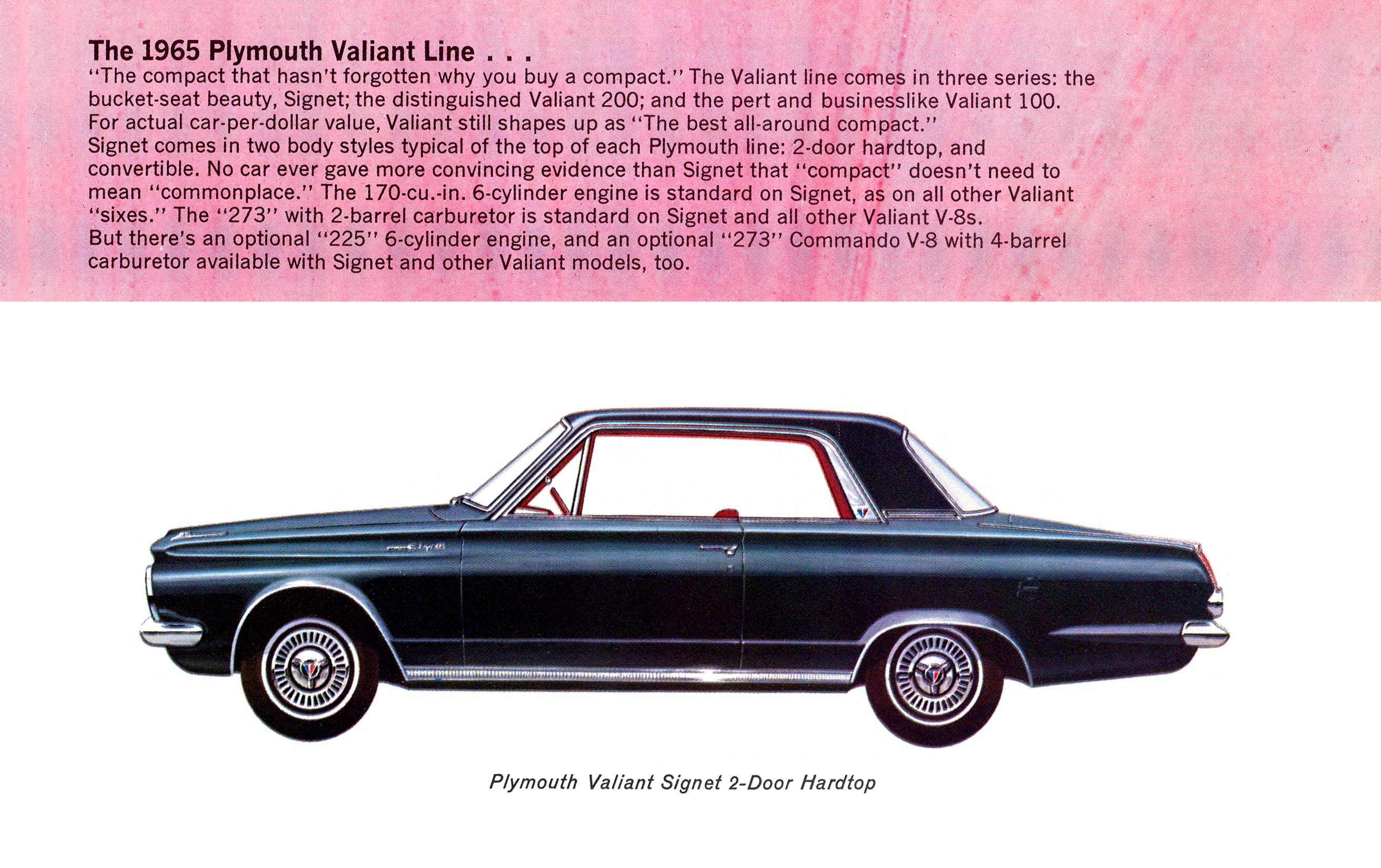 The 1965 Plymouth Valiant Line . . .
"The compact that hasn't forgotten why you buy a compact." The Valiant line comes in three series: the bucket-seat beauty, Signet; the distinguished Valiant 200; and the pert and businesslike Valiant 100. For actual car-per-dollar value, Valiant still shapes up as "The best all-around compact."
Signet comes in two body styles typical of the top of each Plymouth line: 2-door hardtop, and convertible. No car ever gave more convincing evidence than Signet that "compact" doesn't need to mean "commonplace." The 170-cu.-in. 6-cylinder engine is standard on Signet, as on all other Valiant "sixes." The "273" with 2-barrel carburetor is standard on Signet and all other Valiant V-8s.
But there's an optional "225" 6-cylinder engine, and an optional "273" Commando V-8 with 4-barrel carburetor available with Signet and other Valiant models, too.

Plymouth Valiant Signet 2-Door Hardtop